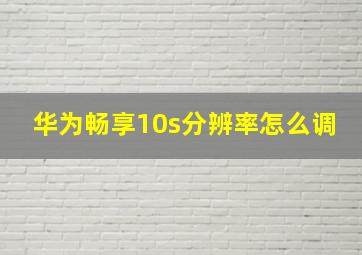 华为畅享10s分辨率怎么调